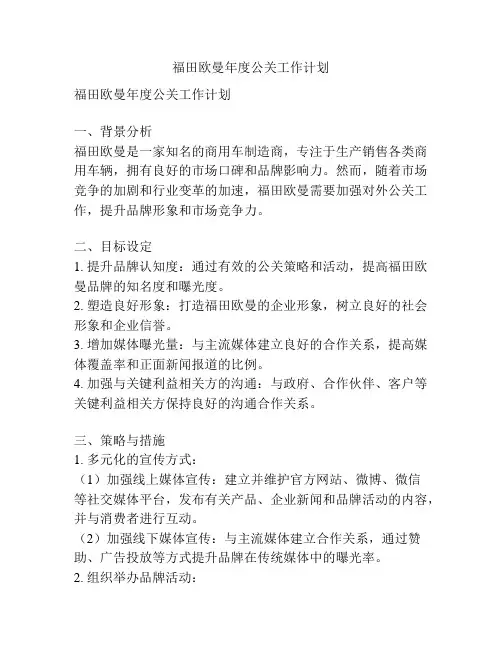 福田欧曼年度公关工作计划

福田欧曼年度公关工作计划

一、背景分析
福田欧曼是一家知名的商用车制造商，专注于生产销售各类商用车辆，拥有良好的市场口碑和品牌影响力。然而，随着市场竞争的加剧和行业变革的加速，福田欧曼需要加强对外公关工作，提升品牌形象和市场竞争力。

二、目标设定
1. 提升品牌认知度：通过有效的公关策略和活动，提高福田欧曼品牌的知名度和曝光度。
2. 塑造良好形象：打造福田欧曼的企业形象，树立良好的社会形象和企业信誉。
3. 增加媒体曝光量：与主流媒体建立良好的合作关系，提高媒体覆盖率和正面新闻报道的比例。
4. 加强与关键利益相关方的沟通：与政府、合作伙伴、客户等关键利益相关方保持良好的沟通合作关系。

三、策略与措施
1. 多元化的宣传方式：
（1）加强线上媒体宣传：建立并维护官方网站、微博、微信等社交媒体平台，发布有关产品、企业新闻和品牌活动的内容，并与消费者进行互动。
（2）加强线下媒体宣传：与主流媒体建立合作关系，通过赞助、广告投放等方式提升品牌在传统媒体中的曝光率。
2. 组织举办品牌活动：